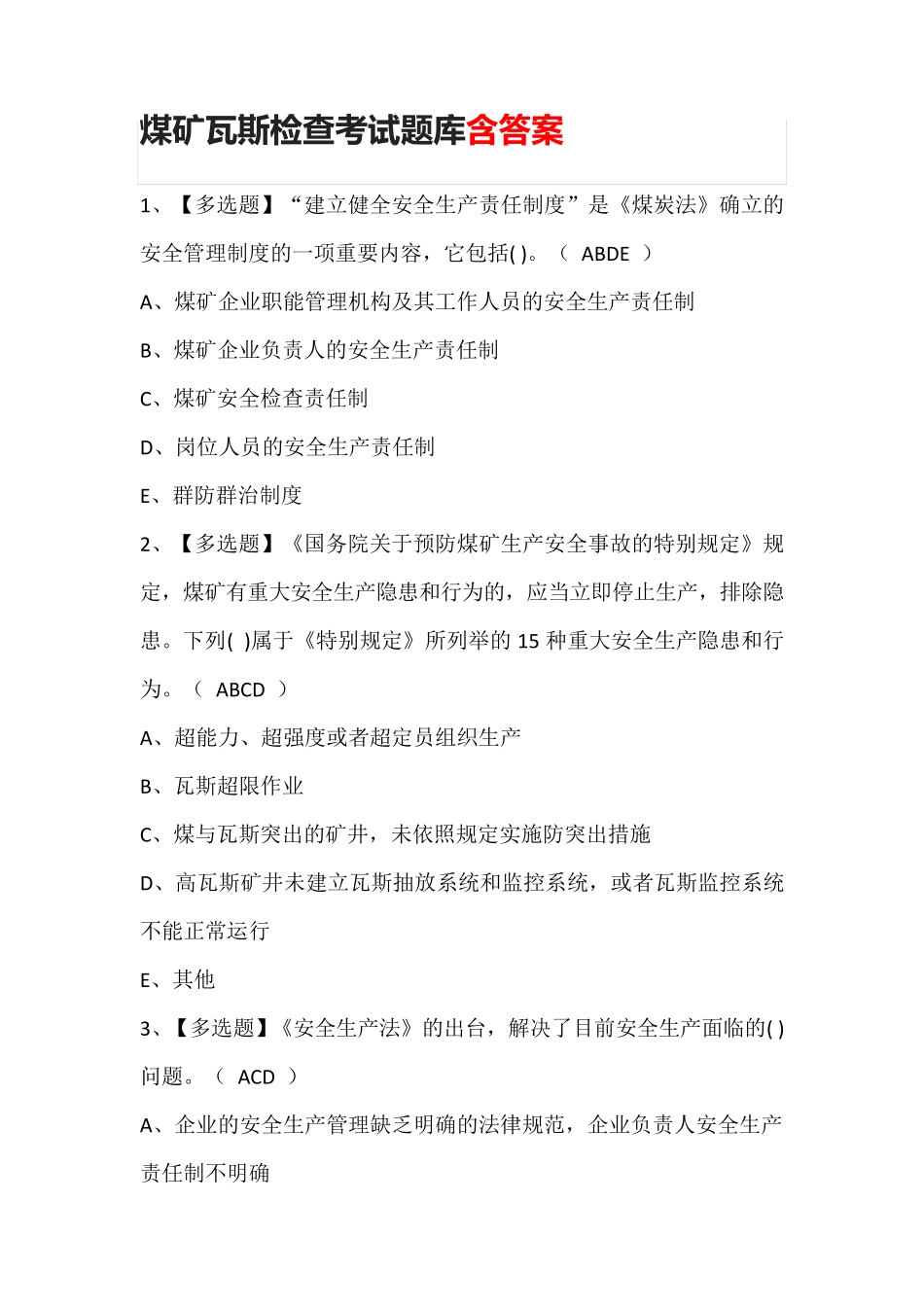 煤矿瓦斯检查考试题库含答案

1、【多选题】“建立健全安全生产责任制度”是《煤炭法》确立的安全管理制度的一项重要内容，它包括( )。（ ABDE ）

A、煤矿企业职能管理机构及其工作人员的安全生产责任制

B、煤矿企业负责人的安全生产责任制

C、煤矿安全检查责任制

D、岗位人员的安全生产责任制

E、群防群治制度

2、【多选题】《国务院关于预防煤矿生产安全事故的特别规定》规定，煤矿有重大安全生产隐患和行为的，应当立即停止生产，排除隐患。下列( )属于《特别规定》所列举的 15 种重大安全生产隐患和行为。（ ABCD ）

A、超能力、超强度或者超定员组织生产

B、瓦斯超限作业

C、煤与瓦斯突出的矿井，未依照规定实施防突出措施

D、高瓦斯矿井未建立瓦斯抽放系统和监控系统，或者瓦斯监控系统不能正常运行

E、其他

3、【多选题】《安全生产法》的出台，解决了目前安全生产面临的( )问题。（ ACD ）

A、企业的安全生产管理缺乏明确的法律规范，企业负责人安全生产责任制不明确